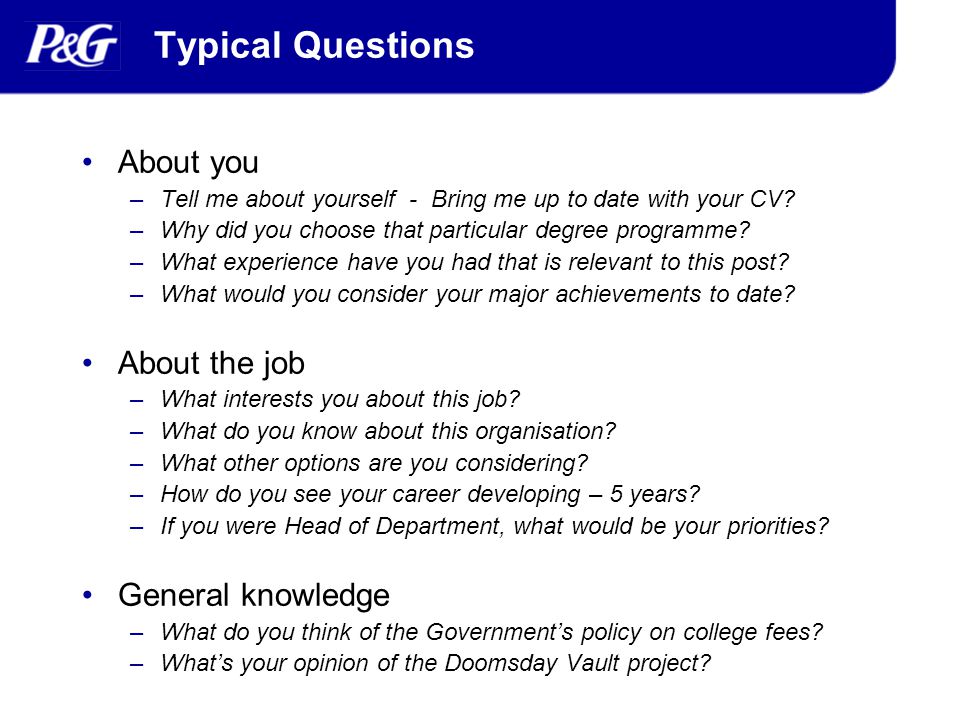 P&G Typical Questions

• About you
– Tell me about yourself - Bring me up to date with your CV?
– Why did you choose that particular degree programme?
– What experience have you had that is relevant to this post?
– What would you consider your major achievements to date?

• About the job
– What interests you about this job?
– What do you know about this organisation?
– What other options are you considering?
– How do you see your career developing – 5 years?
– If you were Head of Department, what would be your priorities?

• General knowledge
– What do you think of the Government's policy on college fees?
– What's your opinion of the Doomsday Vault project?